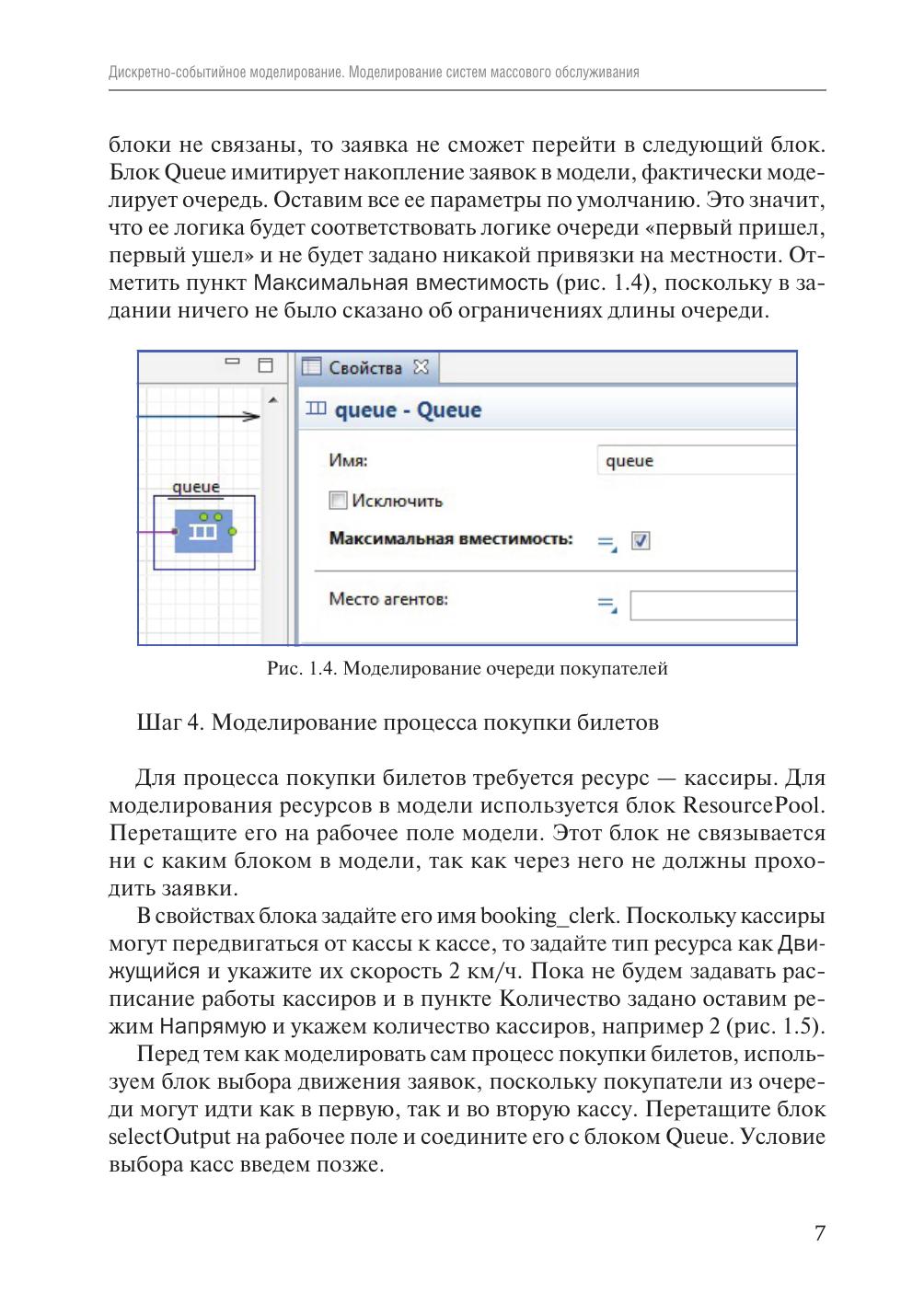 Дискретно-событийное моделирование. Моделирование систем массового обслуживания

блоки не связаны, то заявка не сможет перейти в следующий блок. Блок Queue имитирует накопление заявок в модели, фактически моделирует очередь. Оставим все ее параметры по умолчанию. Это значит, что ее логика будет соответствовать логике очереди «первый пришел, первый ушел» и не будет задано никакой привязки на местности. Отметить пункт Максимальная вместимость (рис. 1.4), поскольку в задании ничего не было сказано об ограничениях длины очереди.

queue

Свойства

queue - Queue

Имя:

queue

Исключить

Максимальная вместимость:

Место агентов:

Рис. 1.4. Моделирование очереди покупателей

Шаг 4. Моделирование процесса покупки билетов

Для процесса покупки билетов требуется ресурс — кассиры. Для моделирования ресурсов в модели используется блок ResourcePool. Перетащите его на рабочее поле модели. Этот блок не связывается ни с каким блоком в модели, так как через него не должны проходить заявки.

В свойствах блока задайте его имя booking_clerk. Поскольку кассиры могут передвигаться от кассы к кассе, то задайте тип ресурса как Движущийся и укажите их скорость 2 км/ч. Пока не будем задавать расписание работы кассиров и в пункте Количество задано оставим режим Напрямую и укажем количество кассиров, например 2 (рис. 1.5).

Перед тем как моделировать сам процесс покупки билетов, используем блок выбора движения заявок, поскольку покупатели из очереди могут идти как в первую, так и во вторую кассу. Перетащите блок selectOutput на рабочее поле и соедините его с блоком Queue. Условие выбора касс введем позже.

7